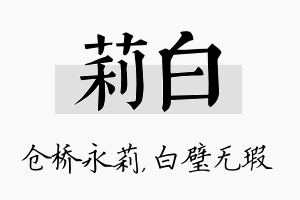 莉白

仓桥永莉，白璧无瑕